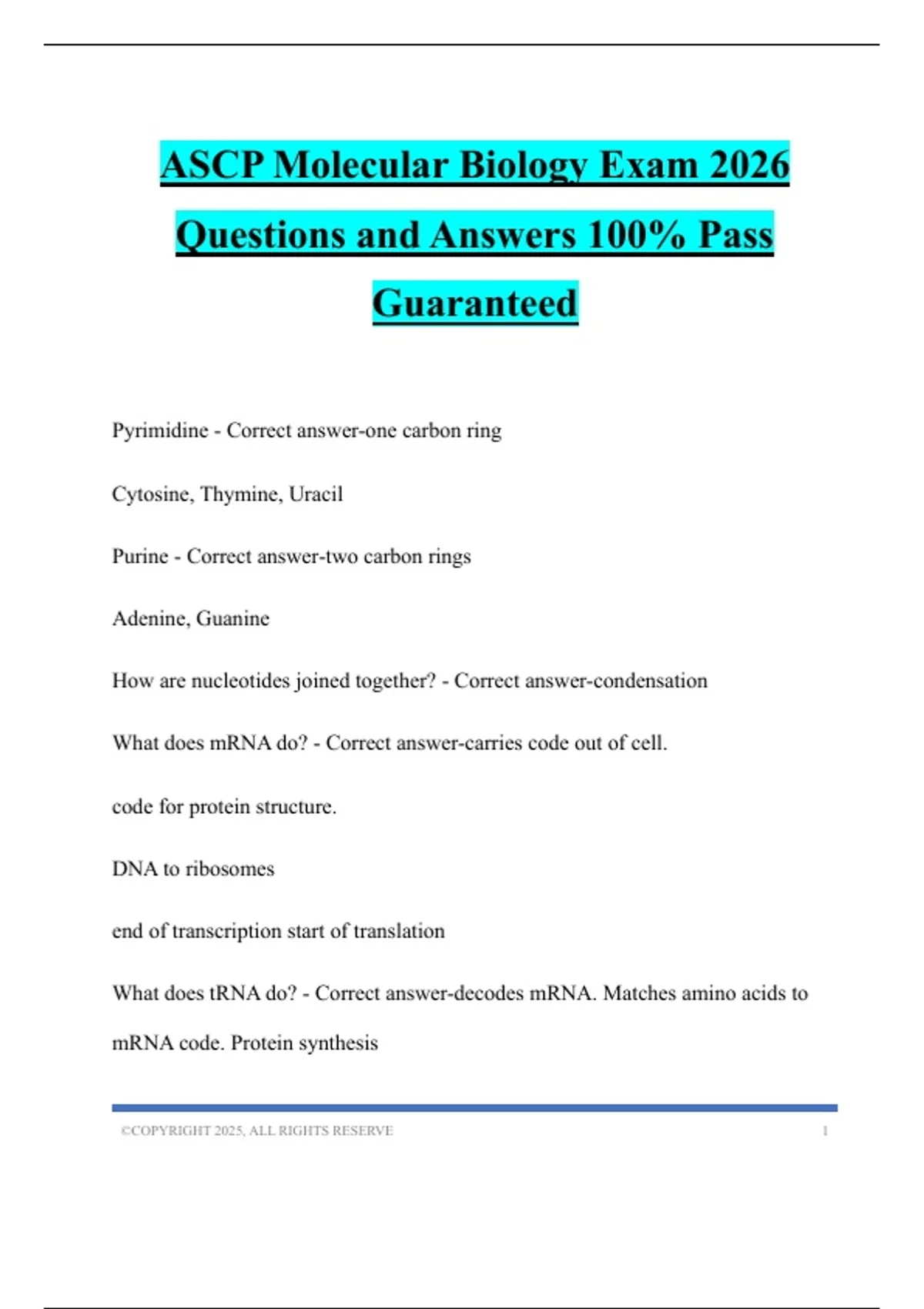 ASCP Molecular Biology Exam 2026 Questions and Answers 100% Pass Guaranteed

Pyrimidine - Correct answer-one carbon ring

Cytosine, Thymine, Uracil

Purine - Correct answer-two carbon rings

Adenine, Guanine

How are nucleotides joined together? - Correct answer-condensation

What does mRNA do? - Correct answer-carries code out of cell.

code for protein structure.

DNA to ribosomes

end of transcription start of translation

What does tRNA do? - Correct answer-decodes mRNA. Matches amino acids to mRNA code. Protein synthesis

©COPYRIGHT 2025, ALL RIGHTS RESERVE 1